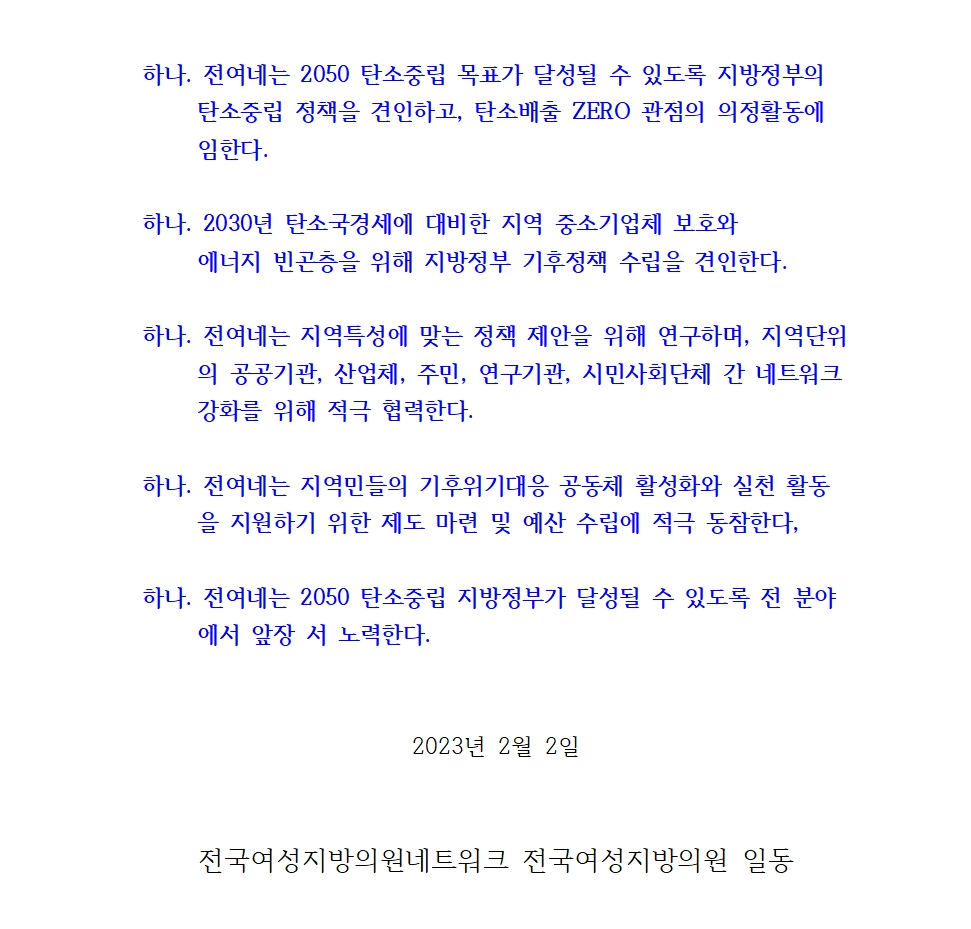 하나. 전여네는 2050 탄소중립 목표가 달성될 수 있도록 지방정부의 탄소중립 정책을 견인하고, 탄소배출 ZERO 관점의 의정활동에 임한다.

하나. 2030년 탄소국경세에 대비한 지역 중소기업체 보호와 에너지 빈곤층을 위해 지방정부 기후정책 수립을 견인한다.

하나. 전여네는 지역특성에 맞는 정책 제안을 위해 연구하며, 지역단위의 공공기관, 산업체, 주민, 연구기관, 시민사회단체 간 네트워크 강화를 위해 적극 협력한다.

하나. 전여네는 지역민들의 기후위기대응 공동체 활성화와 실천 활동을 지원하기 위한 제도 마련 및 예산 수립에 적극 동참한다,

하나. 전여네는 2050 탄소중립 지방정부가 달성될 수 있도록 전 분야에서 앞장 서 노력한다.

2023년 2월 2일

전국여성지방의원네트워크 전국여성지방의원 일동